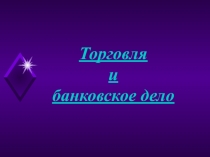 Торговля
и
банковское дело